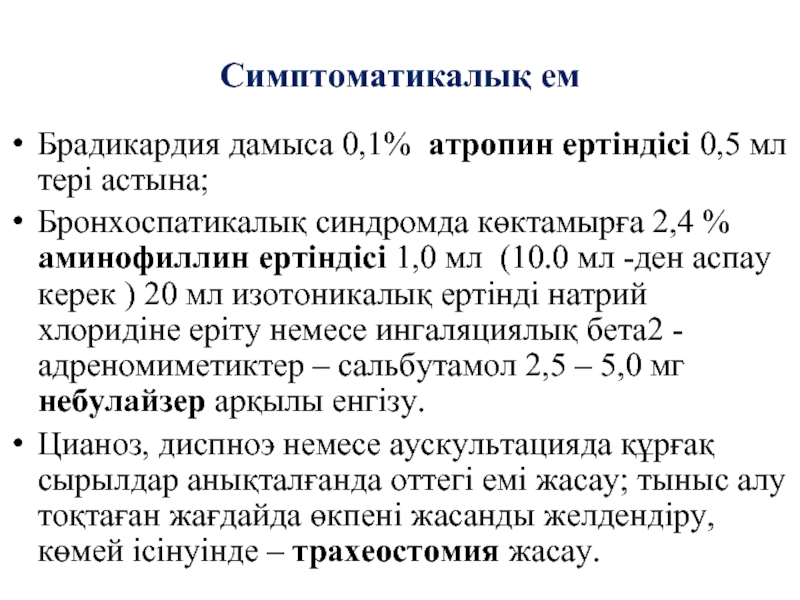 Симптоматикалық ем

• Брадикардия дамыса 0,1% атропин ертіндісі 0,5 мл тері астына;

• Бронхоспатикалық синдромда көктамырға 2,4 % аминофиллин ертіндісі 1,0 мл (10.0 мл -ден аспау керек ) 20 мл изотоникалық ертінді натрий хлоридіне еріту немесе ингаляциялық бета2 - адреномиметиктер – сальбутамол 2,5 – 5,0 мг небулайзер арқылы енгізу.

• Цианоз, диспноэ немесе аускультацияда құрғақ сырылдар анықталғанда оттегі емі жасау; тыныс алу тоқтаған жағдайда өкпені жасанды желдендіру, көмей ісінуінде – трахеостомия жасау.